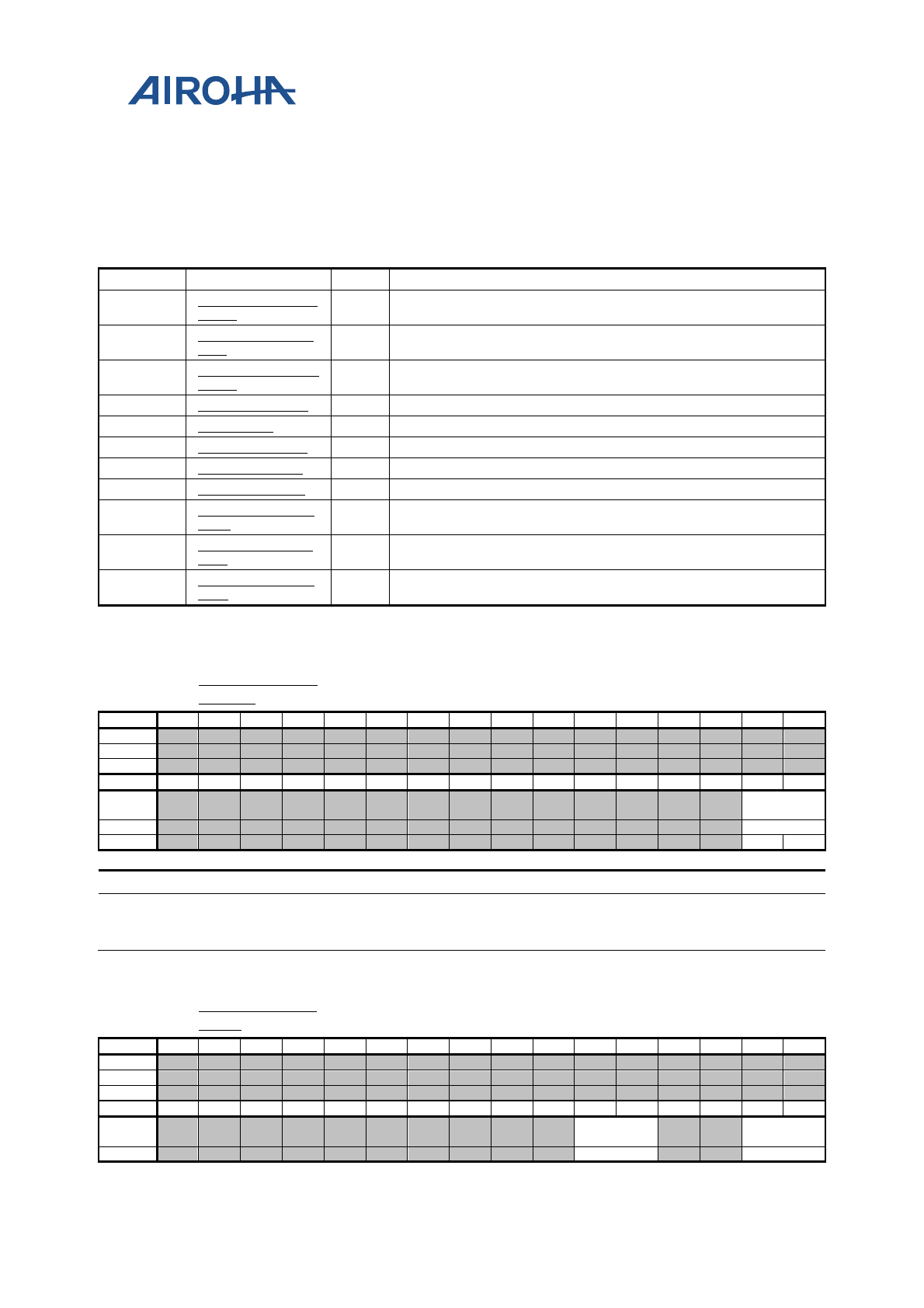 AIROHA